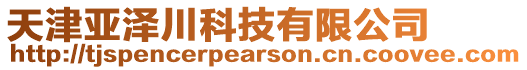 天津亚泽川科技有限公司
http://tjspencerpearson.cn.coovee.com